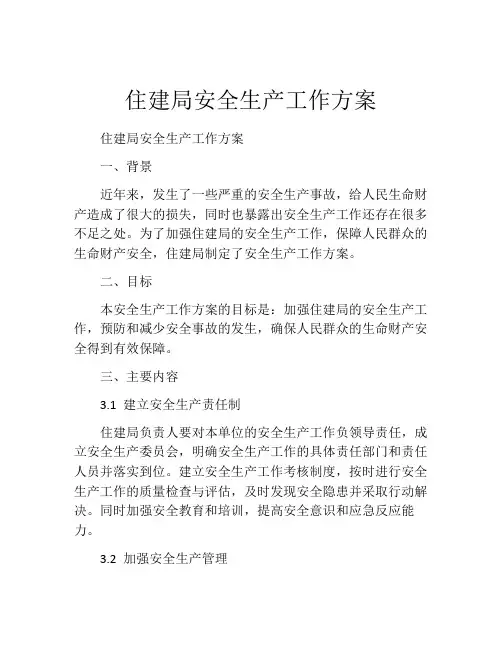 住建局安全生产工作方案

住建局安全生产工作方案

一、背景

近年来，发生了一些严重的安全生产事故，给人民生命财产造成了很大的损失，同时也暴露出安全生产工作还存在很多不足之处。为了加强住建局的安全生产工作，保障人民群众的生命财产安全，住建局制定了安全生产工作方案。

二、目标

本安全生产工作方案的目标是：加强住建局的安全生产工作，预防和减少安全事故的发生，确保人民群众的生命财产安全得到有效保障。

三、主要内容

3.1 建立安全生产责任制

住建局负责人要对本单位的安全生产工作负领导责任，成立安全生产委员会，明确安全生产工作的具体责任部门和责任人员并落实到位。建立安全生产工作考核制度，按时进行安全生产工作的质量检查与评估，及时发现安全隐患并采取行动解决。同时加强安全教育和培训，提高安全意识和应急反应能力。

3.2 加强安全生产管理